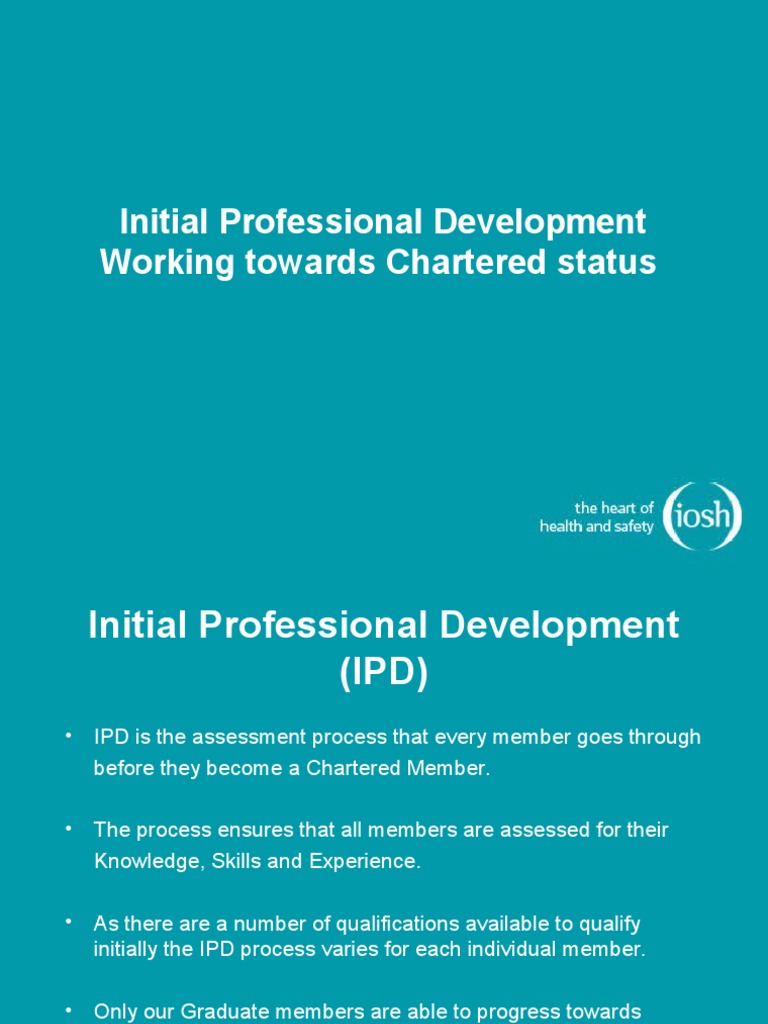 Initial Professional Development
Working towards Chartered status

the heart of
health and safety
iosh

Initial Professional Development (IPD)

• IPD is the assessment process that every member goes through before they become a Chartered Member.

• The process ensures that all members are assessed for their Knowledge, Skills and Experience.

• As there are a number of qualifications available to qualify initially the IPD process varies for each individual member.

• Only our Graduate members are able to progress towards